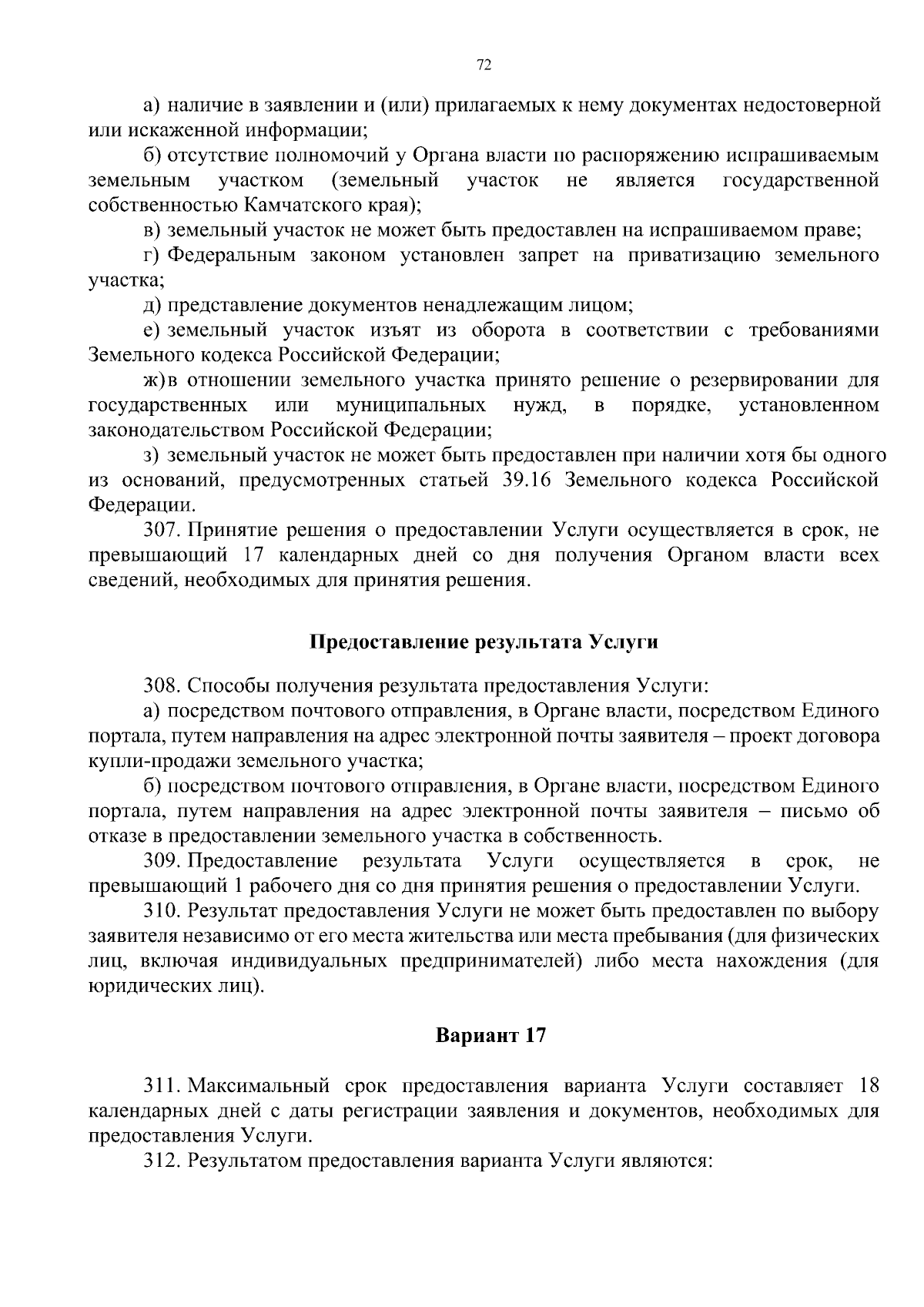 72

а) наличие в заявлении и (или) прилагаемых к нему документах недостоверной или искаженной информации;

б) отсутствие полномочий у Органа власти по распоряжению испрашиваемым земельным участком (земельный участок не является государственной собственностью Камчатского края);

в) земельный участок не может быть предоставлен на испрашиваемом праве;

г) Федеральным законом установлен запрет на приватизацию земельного участка;

д) представление документов ненадлежащим лицом;

е) земельный участок изъят из оборота в соответствии с требованиями Земельного кодекса Российской Федерации;

ж)в отношении земельного участка принято решение о резервировании для государственных или муниципальных нужд, в порядке, установленном законодательством Российской Федерации;

з) земельный участок не может быть предоставлен при наличии хотя бы одного из оснований, предусмотренных статьей 39.16 Земельного кодекса Российской Федерации.

307. Принятие решения о предоставлении Услуги осуществляется в срок, не превышающий 17 календарных дней со дня получения Органом власти всех сведений, необходимых для принятия решения.

Предоставление результата Услуги

308. Способы получения результата предоставления Услуги:

а) посредством почтового отправления, в Органе власти, посредством Единого портала, путем направления на адрес электронной почты заявителя – проект договора купли-продажи земельного участка;

б) посредством почтового отправления, в Органе власти, посредством Единого портала, путем направления на адрес электронной почты заявителя – письмо об отказе в предоставлении земельного участка в собственность.

309. Предоставление результата Услуги осуществляется в срок, не превышающий 1 рабочего дня со дня принятия решения о предоставлении Услуги.

310. Результат предоставления Услуги не может быть предоставлен по выбору заявителя независимо от его места жительства или места пребывания (для физических лиц, включая индивидуальных предпринимателей) либо места нахождения (для юридических лиц).

Вариант 17

311. Максимальный срок предоставления варианта Услуги составляет 18 календарных дней с даты регистрации заявления и документов, необходимых для предоставления Услуги.

312. Результатом предоставления варианта Услуги являются: